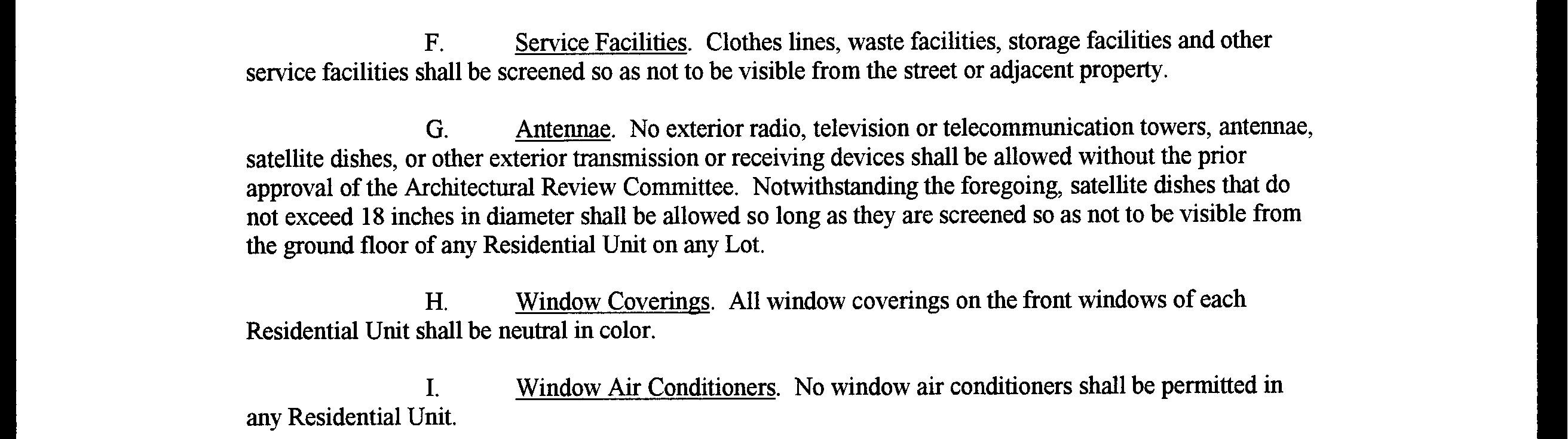 F. Service Facilities. Clothes lines, waste facilities, storage facilities and other service facilities shall be screened so as not to be visible from the street or adjacent property.

G. Antennae. No exterior radio, television or telecommunication towers, antennae, satellite dishes, or other exterior transmission or receiving devices shall be allowed without the prior approval of the Architectural Review Committee. Notwithstanding the foregoing, satellite dishes that do not exceed 18 inches in diameter shall be allowed so long as they are screened so as not to be visible from the ground floor of any Residential Unit on any Lot.

H. Window Coverings. All window coverings on the front windows of each Residential Unit shall be neutral in color.

I. Window Air Conditioners. No window air conditioners shall be permitted in any Residential Unit.